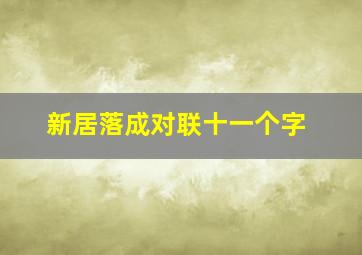 新居落成对联十一个字